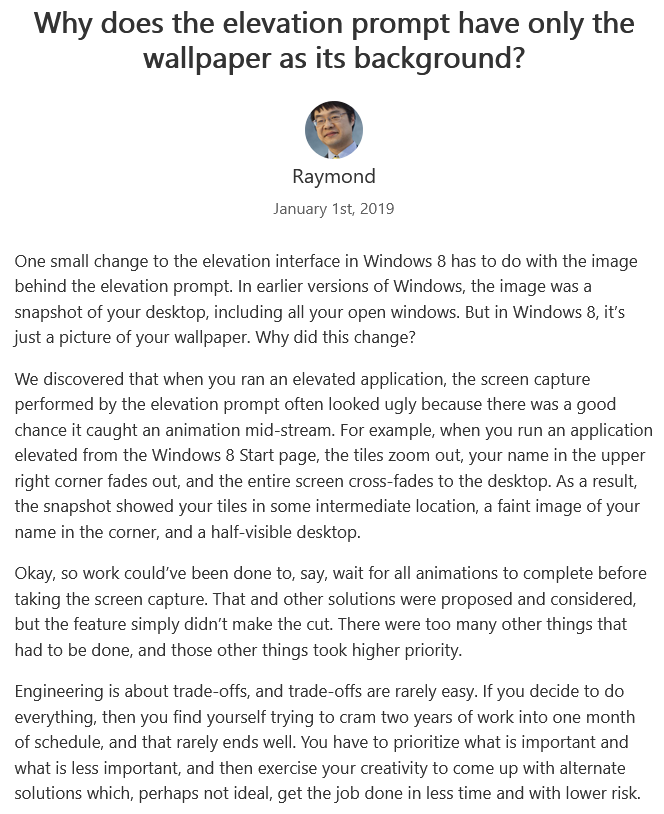 Why does the elevation prompt have only the wallpaper as its background?

Raymond

January 1st, 2019

One small change to the elevation interface in Windows 8 has to do with the image behind the elevation prompt. In earlier versions of Windows, the image was a snapshot of your desktop, including all your open windows. But in Windows 8, it's just a picture of your wallpaper. Why did this change?

We discovered that when you ran an elevated application, the screen capture performed by the elevation prompt often looked ugly because there was a good chance it caught an animation mid-stream. For example, when you run an application elevated from the Windows 8 Start page, the tiles zoom out, your name in the upper right corner fades out, and the entire screen cross-fades to the desktop. As a result, the snapshot showed your tiles in some intermediate location, a faint image of your name in the corner, and a half-visible desktop.

Okay, so work could've been done to, say, wait for all animations to complete before taking the screen capture. That and other solutions were proposed and considered, but the feature simply didn't make the cut. There were too many other things that had to be done, and those other things took higher priority.

Engineering is about trade-offs, and trade-offs are rarely easy. If you decide to do everything, then you find yourself trying to cram two years of work into one month of schedule, and that rarely ends well. You have to prioritize what is important and what is less important, and then exercise your creativity to come up with alternate solutions which, perhaps not ideal, get the job done in less time and with lower risk.